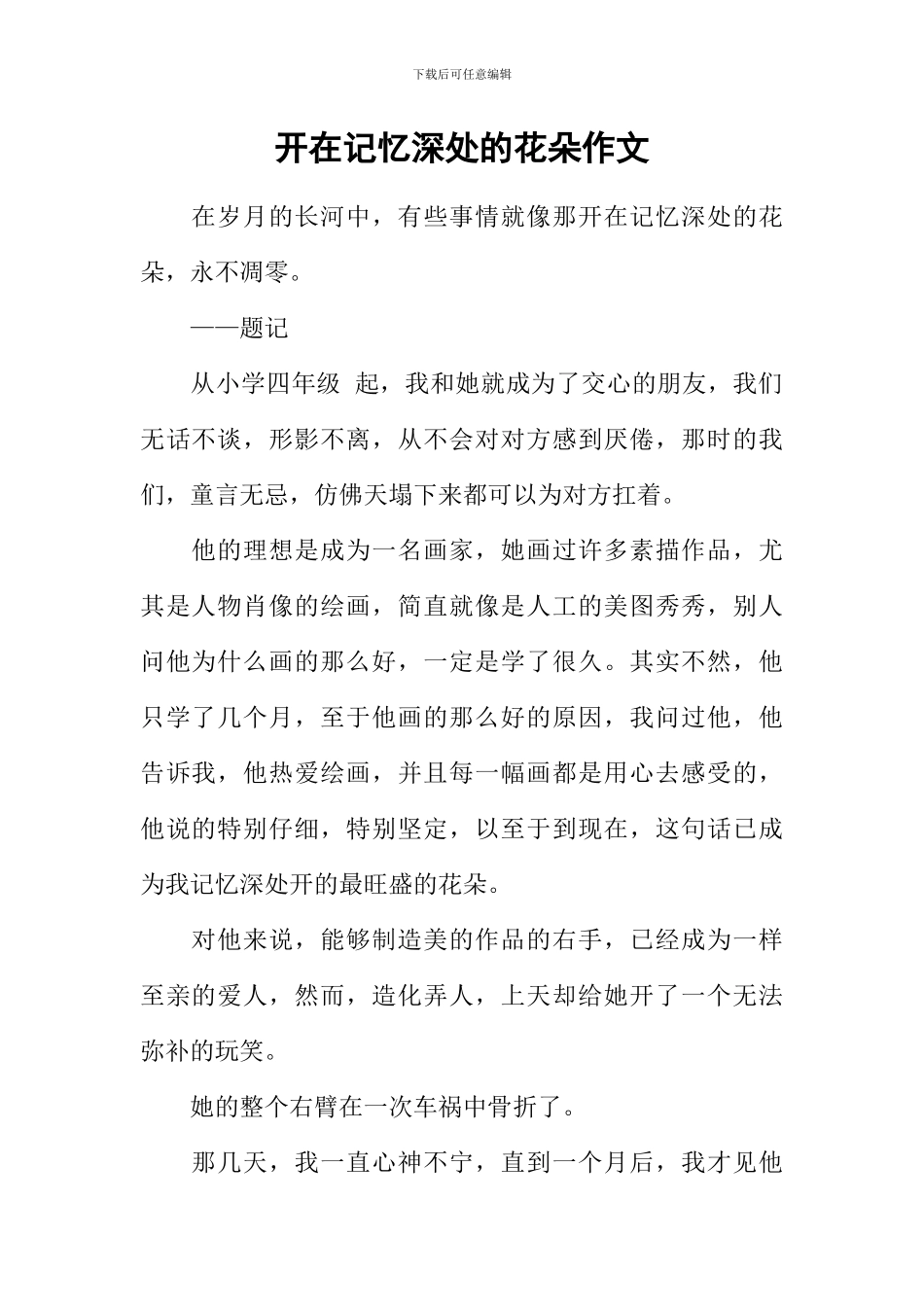 下载后可任意编辑

开在记忆深处的花朵作文

在岁月的长河中，有些事情就像那开在记忆深处的花朵，永不凋零。

——题记

从小学四年级 起，我和她就成为了交心的朋友，我们无话不谈，形影不离，从不会对对方感到厌倦，那时的我们，童言无忌，仿佛天塌下来都可以为对方扛着。

他的理想是成为一名画家，她画过许多素描作品，尤其是人物肖像的绘画，简直就像是人工的美图秀秀，别人问他为什么画的那么好，一定是学了很久。其实不然，他只学了几个月，至于他画的那么好的原因，我问过他，他告诉我，他热爱绘画，并且每一幅画都是用心去感受的，他说的特别仔细，特别坚定，以至于到现在，这句话已成为我记忆深处开的最旺盛的花朵。

对他来说，能够制造美的作品的右手，已经成为一样至亲的爱人，然而，造化弄人，上天却给她开了一个无法弥补的玩笑。

她的整个右臂在一次车祸中骨折了。

那几天，我一直心神不宁，直到一个月后，我才见他